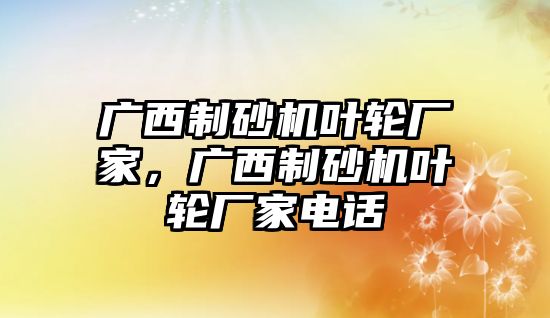 广西制砂机叶轮厂家，广西制砂机叶轮厂家电话